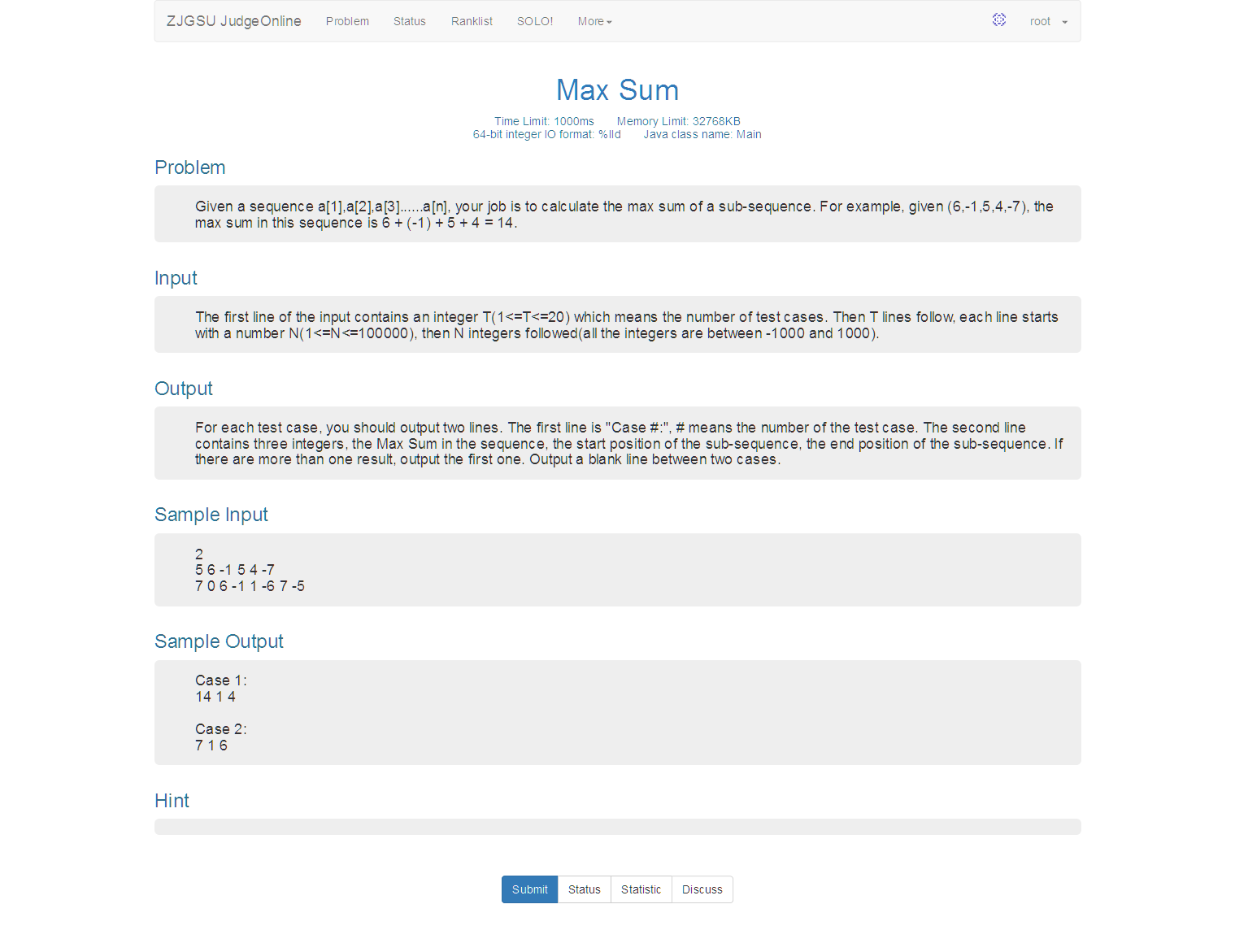 ZJGSU JudgeOnline Problem Status Ranklist SOLO! More root

Max Sum

Time Limit: 1000ms Memory Limit: 32768KB
64-bit integer IO format: %lld Java class name: Main

Problem

Given a sequence a[1],a[2],a[3]......a[n], your job is to calculate the max sum of a sub-sequence. For example, given (6,-1,5,4,-7), the max sum in this sequence is 6 + (-1) + 5 + 4 = 14.

Input

The first line of the input contains an integer T(1<=T<=20) which means the number of test cases. Then T lines follow, each line starts with a number N(1<=N<=100000), then N integers followed(all the integers are between -1000 and 1000).

Output

For each test case, you should output two lines. The first line is "Case #:", # means the number of the test case. The second line contains three integers, the Max Sum in the sequence, the start position of the sub-sequence, the end position of the sub-sequence. If there are more than one result, output the first one. Output a blank line between two cases.

Sample Input

2
5 6 -1 5 4 -7
7 0 6 -1 1 -6 7 -5

Sample Output

Case 1:
14 1 4

Case 2:
7 1 6

Hint

Submit Status Statistic Discuss